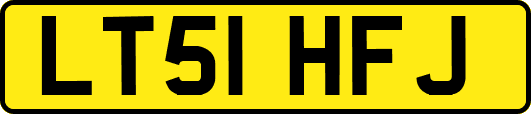 LT51 HFJ